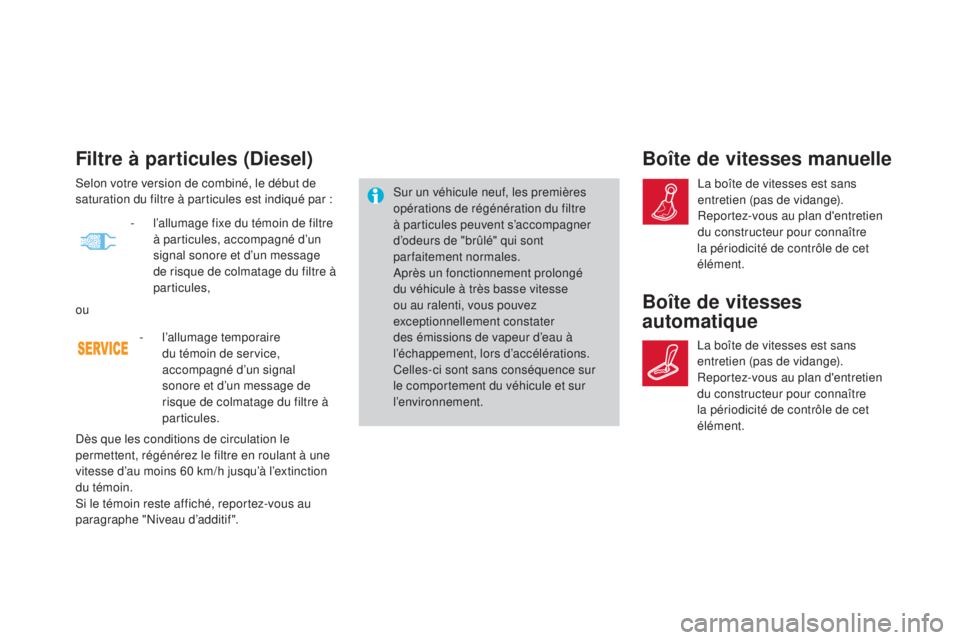 Filtre à particules (Diesel)

Selon votre version de combiné, le début de saturation du filtre à particules est indiqué par :

- l'allumage fixe du témoin de filtre à particules, accompagné d'un signal sonore et d'un message de risque de colmatage du filtre à particules,

ou

SERVICE

- l'allumage temporaire du témoin de service, accompagné d'un signal sonore et d'un message de risque de colmatage du filtre à particules.

Dès que les conditions de circulation le permettent, régénérez le filtre en roulant à une vitesse d'au moins 60 km/h jusqu'à l'extinction du témoin.
Si le témoin reste affiché, reportez-vous au paragraphe "Niveau d'additif".

Sur un véhicule neuf, les premières opérations de régénération du filtre à particules peuvent s'accompagner d'odeurs de "brûlé" qui sont parfaitement normales.
Après un fonctionnement prolongé du véhicule à très basse vitesse ou au ralenti, vous pouvez exceptionnellement constater des émissions de vapeur d'eau à l'échappement, lors d'accélérations. Celles-ci sont sans conséquence sur le comportement du véhicule et sur l'environnement.

Boîte de vitesses manuelle

La boîte de vitesses est sans entretien (pas de vidange).
Reportez-vous au plan d'entretien du constructeur pour connaître la périodicité de contrôle de cet élément.

Boîte de vitesses automatique

La boîte de vitesses est sans entretien (pas de vidange).
Reportez-vous au plan d'entretien du constructeur pour connaître la périodicité de contrôle de cet élément.

carmanualsonline.info